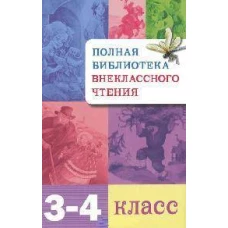 ПОЛНАЯ БИБЛИОТЕКА ВНЕКЛАССНОГО ЧТЕНИЯ

3-4 КЛАСС